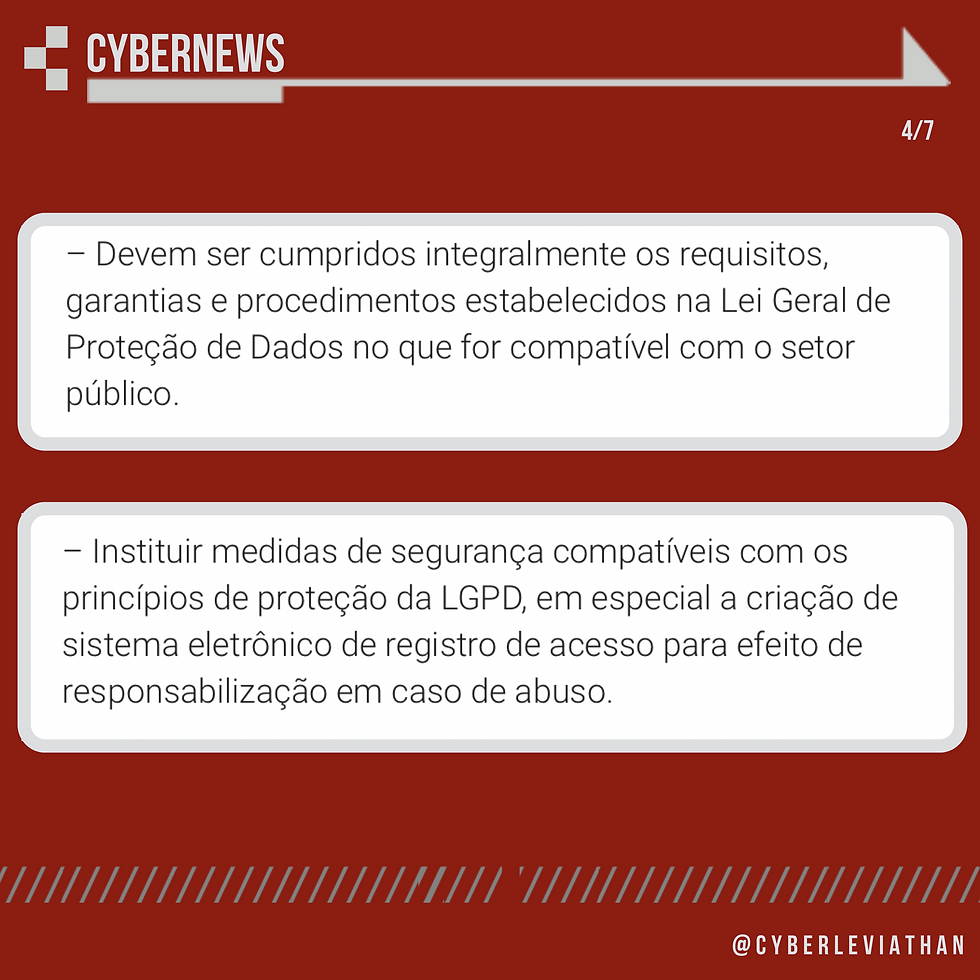 CYBERNEWS

4/7

– Devem ser cumpridos integralmente os requisitos, garantias e procedimentos estabelecidos na Lei Geral de Proteção de Dados no que for compatível com o setor público.

– Instituir medidas de segurança compatíveis com os princípios de proteção da LGPD, em especial a criação de sistema eletrônico de registro de acesso para efeito de responsabilização em caso de abuso.

@CYBERLEVIATHAN